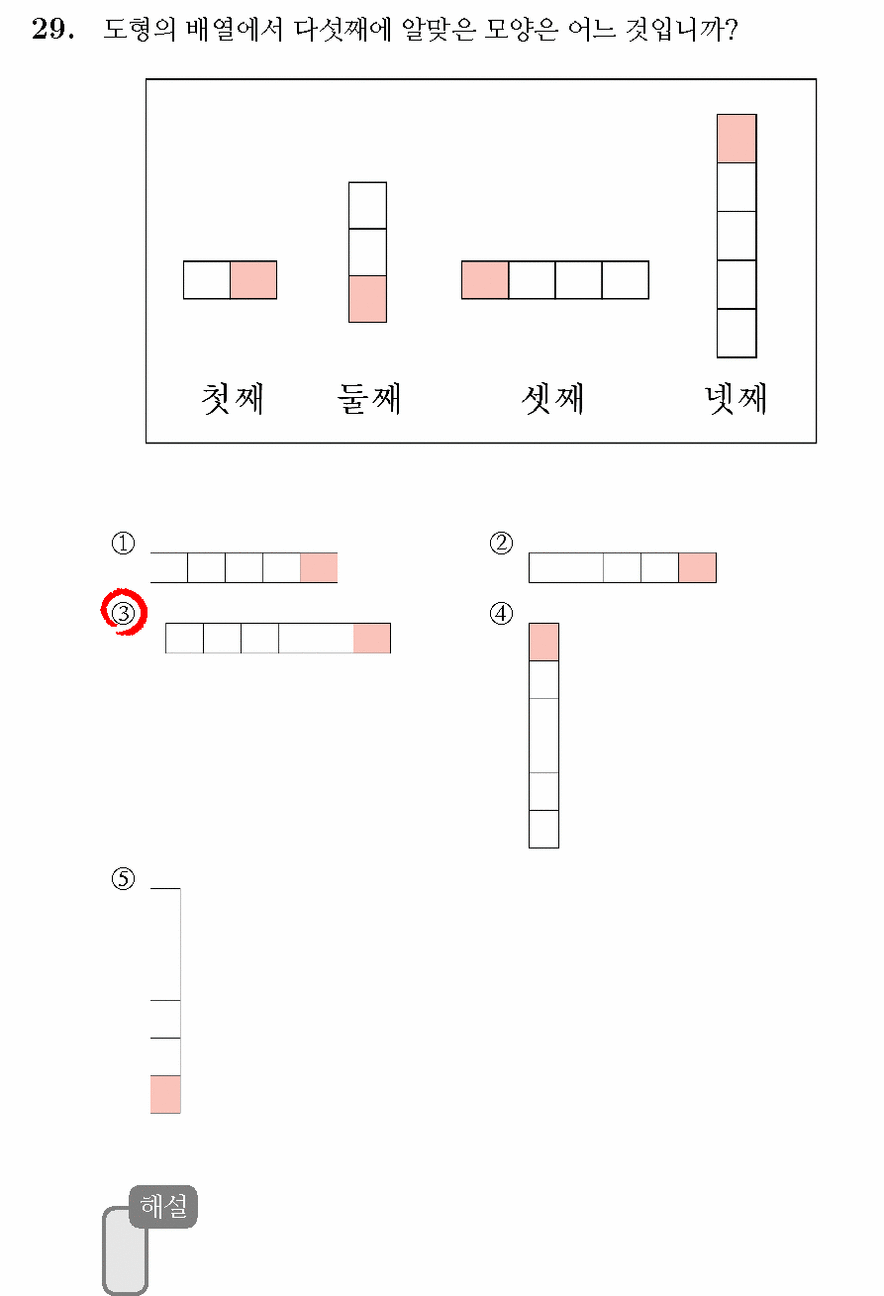 29. 도형의 배열에서 다섯째에 알맞은 모양은 어느 것입니까?

첫째 둘째 셋째 넷째

①

②

③

④

⑤

해설